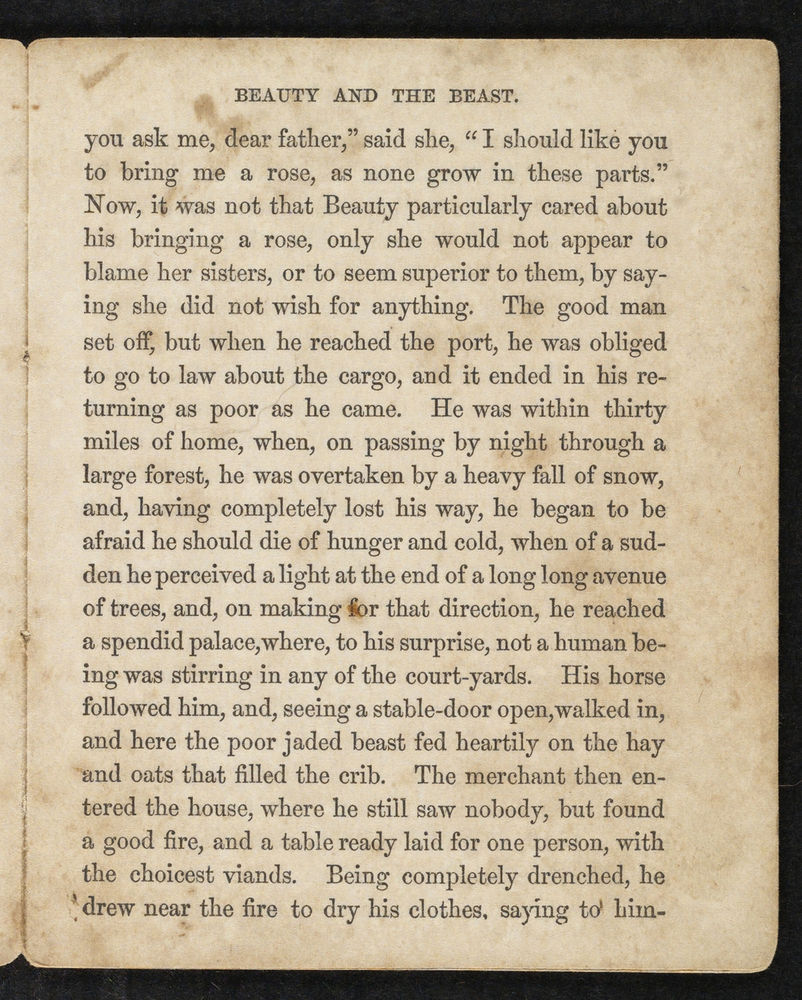 BEAUTY AND THE BEAST.

you ask me, dear father," said she, "I should like you to bring me a rose, as none grow in these parts." Now, it was not that Beauty particularly cared about his bringing a rose, only she would not appear to blame her sisters, or to seem superior to them, by saying she did not wish for anything. The good man set off, but when he reached the port, he was obliged to go to law about the cargo, and it ended in his returning as poor as he came. He was within thirty miles of home, when, on passing by night through a large forest, he was overtaken by a heavy fall of snow, and, having completely lost his way, he began to be afraid he should die of hunger and cold, when of a sudden he perceived a light at the end of a long long avenue of trees, and, on making for that direction, he reached a spendid palace,where, to his surprise, not a human being was stirring in any of the court-yards. His horse followed him, and, seeing a stable-door open,walked in, and here the poor jaded beast fed heartily on the hay and oats that filled the crib. The merchant then entered the house, where he still saw nobody, but found a good fire, and a table ready laid for one person, with the choicest viands. Being completely drenched, he drew near the fire to dry his clothes, saying to him-